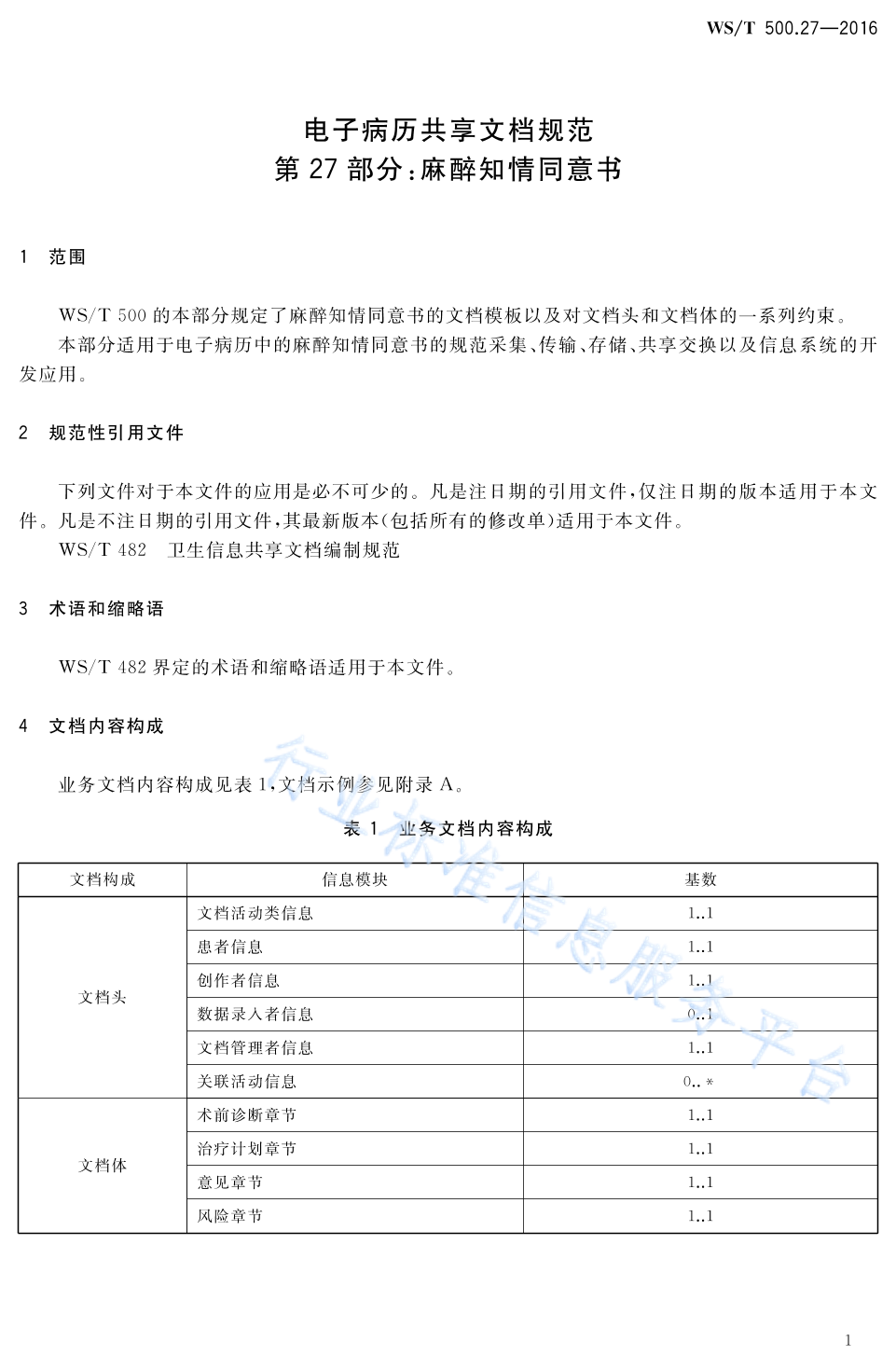 WS/T 500.27—2016

电子病历共享文档规范
第 27 部分：麻醉知情同意书

1 范围

WS/T 500 的本部分规定了麻醉知情同意书的文档模板以及对文档头和文档体的一系列约束。
本部分适用于电子病历中的麻醉知情同意书的规范采集、传输、存储、共享交换以及信息系统的开发应用。

2 规范性引用文件

下列文件对于本文件的应用是必不可少的。凡是注日期的引用文件，仅注日期的版本适用于本文件。凡是不注日期的引用文件，其最新版本(包括所有的修改单)适用于本文件。
WS/T 482 卫生信息共享文档编制规范

3 术语和缩略语

WS/T 482 界定的术语和缩略语适用于本文件。

4 文档内容构成

业务文档内容构成见表 1，文档示例参见附录 A。

表 1 业务文档内容构成

| 文档构成 | 信息模块 | 基数 |
|---|---|---|
| 文档头 | 文档活动类信息 | 1..1 |
| | 患者信息 | 1..1 |
| | 创作者信息 | 1..1 |
| | 数据录入者信息 | 0..1 |
| | 文档管理者信息 | 1..1 |
| | 关联活动信息 | 0..* |
| 文档体 | 术前诊断章节 | 1..1 |
| | 治疗计划章节 | 1..1 |
| | 意见章节 | 1..1 |
| | 风险章节 | 1..1 |

行业标准信息服务平台

1